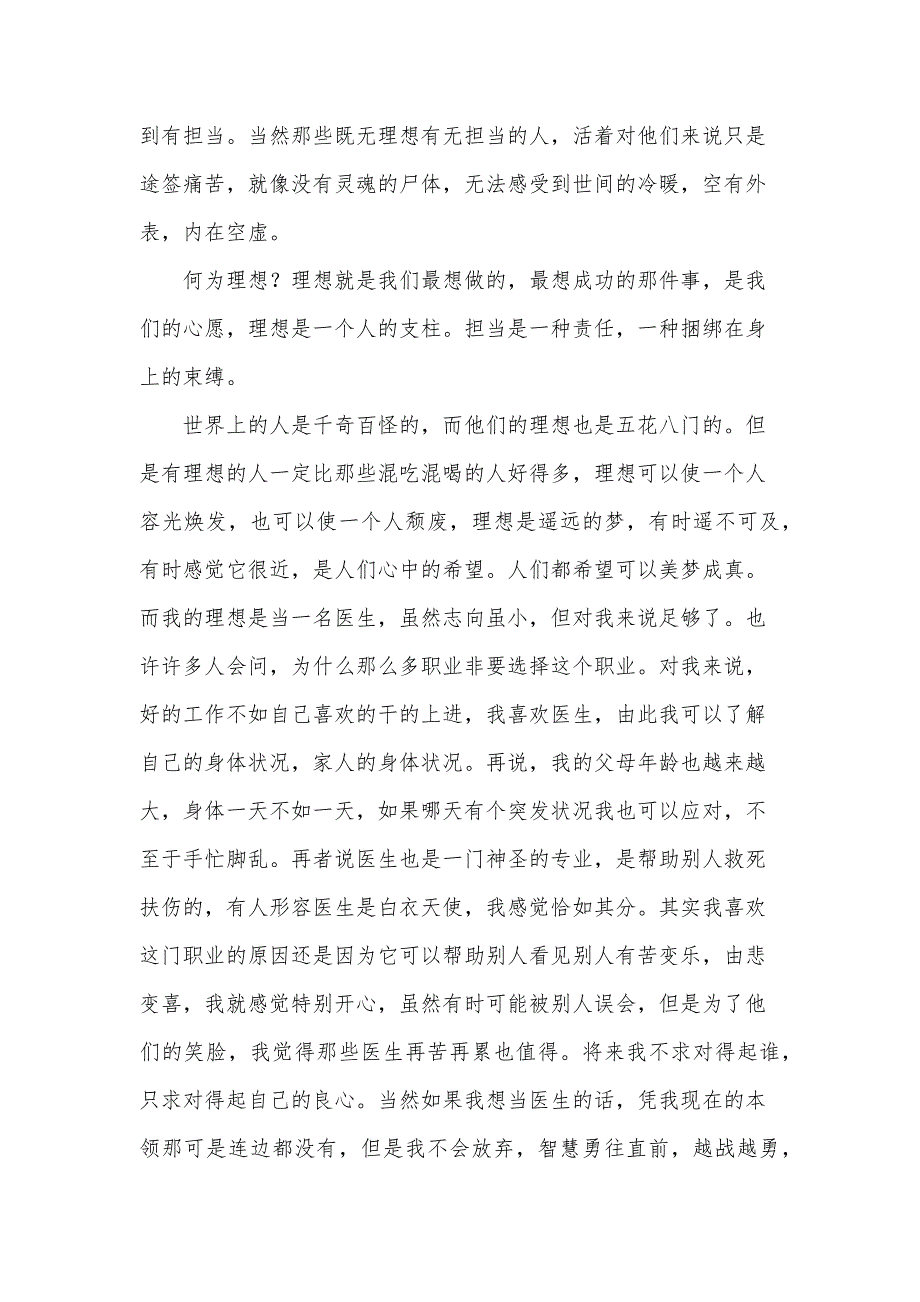 到有担当。当然那些既无理想有无担当的人，活着对他们来说只是途签痛苦，就像没有灵魂的尸体，无法感受到世间的冷暖，空有外表，内在空虚。

何为理想？理想就是我们最想做的，最想成功的那件事，是我们的心愿，理想是一个人的支柱。担当是一种责任，一种捆绑在身上的束缚。

世界上的人是千奇百怪的，而他们的理想也是五花八门的。但是有理想的人一定比那些混吃混喝的人好得多，理想可以使一个人容光焕发，也可以使一个人颓废，理想是遥远的梦，有时遥不可及，有时感觉它很近，是人们心中的希望。人们都希望可以美梦成真。而我的理想是当一名医生，虽然志向虽小，但对我来说足够了。也许许多人会问，为什么那么多职业非要选择这个职业。对我来说，好的工作不如自己喜欢的干的上进，我喜欢医生，由此我可以了解自己的身体状况，家人的身体状况。再说，我的父母年龄也越来越大，身体一天不如一天，如果哪天有个突发状况我也可以应对，不至于手忙脚乱。再者说医生也是一门神圣的专业，是帮助别人救死扶伤的，有人形容医生是白衣天使，我感觉恰如其分。其实我喜欢这门职业的原因还是因为它可以帮助别人看见别人有苦变乐，由悲变喜，我就感觉特别开心，虽然有时可能被别人误会，但是为了他们的笑脸，我觉得那些医生再苦再累也值得。将来我不求对得起谁，只求对得起自己的良心。当然如果我想当医生的话，凭我现在的本领那可是连边都没有，但是我不会放弃，智慧勇往直前，越战越勇，